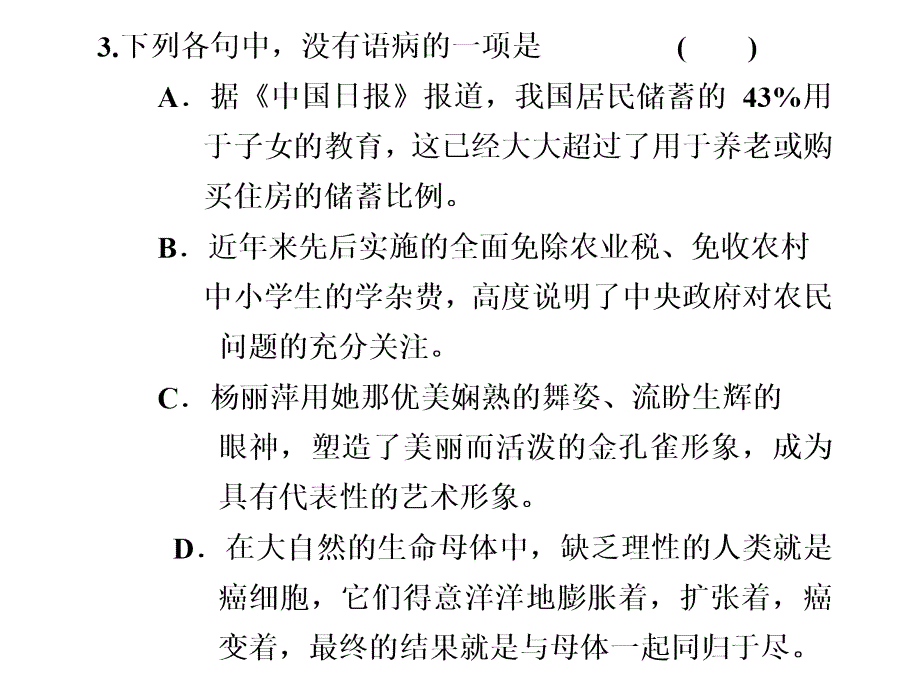 3.下列各句中，没有语病的一项是　　（　　）

A．据《中国日报》报道，我国居民储蓄的 43%用于子女的教育，这已经大大超过了用于养老或购买住房的储蓄比例。

B．近年来先后实施的全面免除农业税、免收农村中小学生的学杂费，高度说明了中央政府对农民问题的充分关注。

C．杨丽萍用她那优美娴熟的舞姿、流盼生辉的眼神，塑造了美丽而活泼的金孔雀形象，成为具有代表性的艺术形象。

D．在大自然的生命母体中，缺乏理性的人类就是癌细胞，它们得意洋洋地膨胀着，扩张着，癌变着，最终的结果就是与母体一起同归于尽。